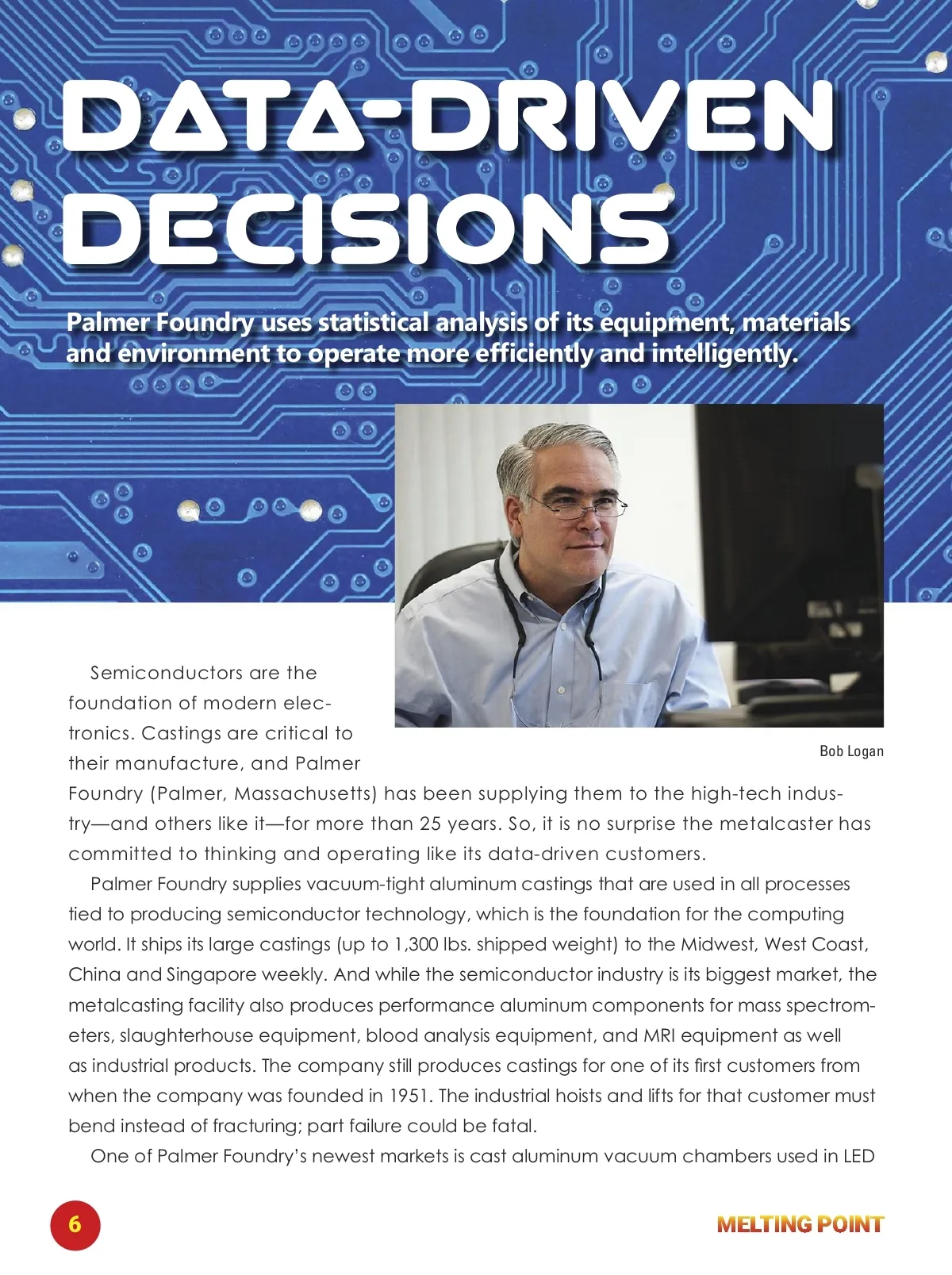 DATA-DRIVEN DECISIONS

Palmer Foundry uses statistical analysis of its equipment, materials and environment to operate more efficiently and intelligently.

Bob Logan

Semiconductors are the foundation of modern electronics. Castings are critical to their manufacture, and Palmer Foundry (Palmer, Massachusetts) has been supplying them to the high-tech industry—and others like it—for more than 25 years. So, it is no surprise the metalcaster has committed to thinking and operating like its data-driven customers.

Palmer Foundry supplies vacuum-tight aluminum castings that are used in all processes tied to producing semiconductor technology, which is the foundation for the computing world. It ships its large castings (up to 1,300 lbs. shipped weight) to the Midwest, West Coast, China and Singapore weekly. And while the semiconductor industry is its biggest market, the metalcasting facility also produces performance aluminum components for mass spectrometers, slaughterhouse equipment, blood analysis equipment, and MRI equipment as well as industrial products. The company still produces castings for one of its first customers from when the company was founded in 1951. The industrial hoists and lifts for that customer must bend instead of fracturing; part failure could be fatal.

One of Palmer Foundry's newest markets is cast aluminum vacuum chambers used in LED

6

MELTING POINT